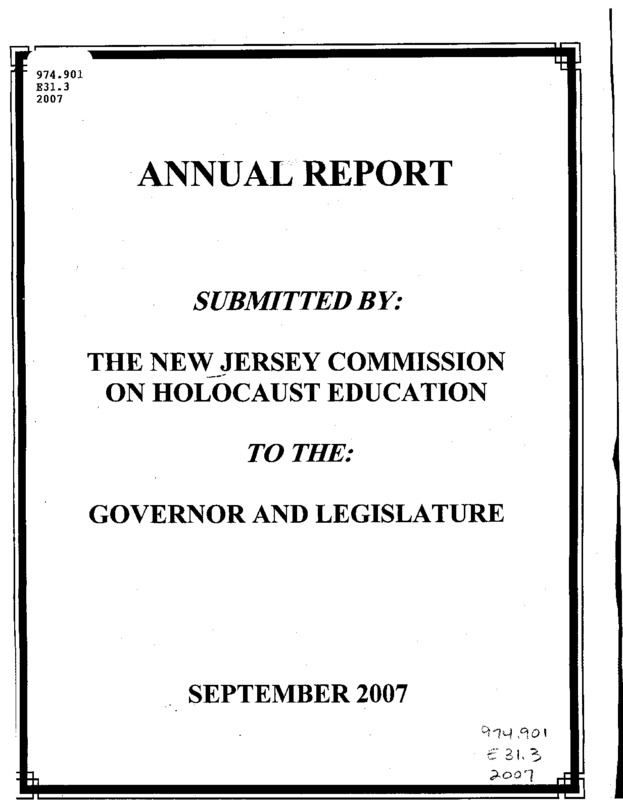 974.901
E31.3
2007

ANNUAL REPORT

SUBMITTED BY:

THE NEW JERSEY COMMISSION ON HOLOCAUST EDUCATION

TO THE:

GOVERNOR AND LEGISLATURE

SEPTEMBER 2007

974.901
E31.3
2007